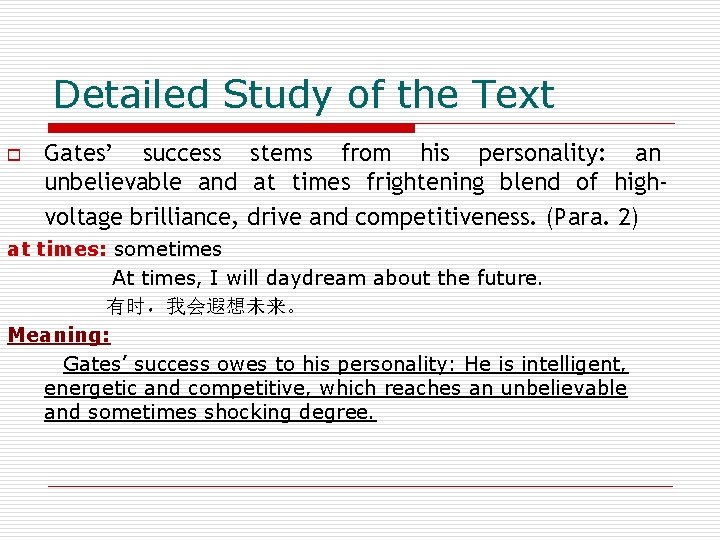 Detailed Study of the Text

☐ Gates' success stems from his personality: an unbelievable and at times frightening blend of high-voltage brilliance, drive and competitiveness. (Para. 2)

at times: sometimes

At times, I will daydream about the future.

有时，我会遐想未来。

Meaning:

Gates' success owes to his personality: He is intelligent, energetic and competitive, which reaches an unbelievable and sometimes shocking degree.